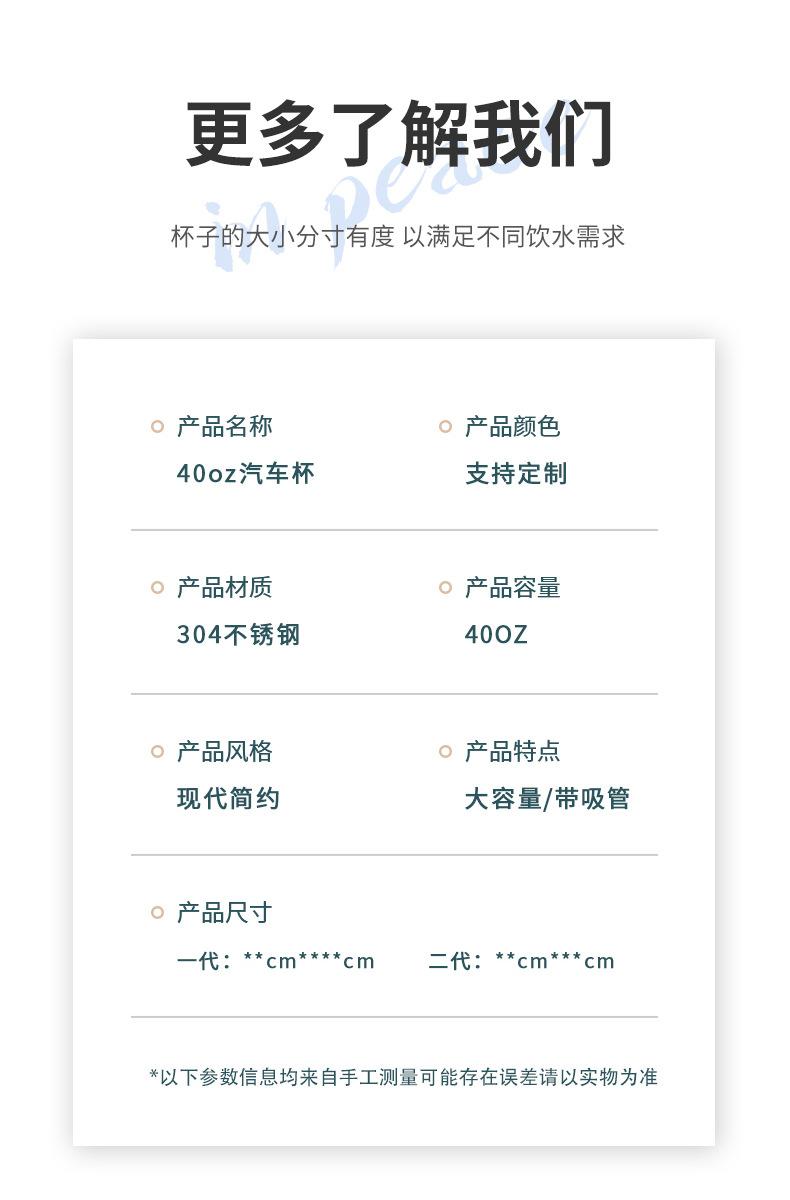 更多了解我们

杯子的大小分寸有度 以满足不同饮水需求

产品名称
40oz汽车杯

产品颜色
支持定制

产品材质
304不锈钢

产品容量
40OZ

产品风格
现代简约

产品特点
大容量/带吸管

产品尺寸
一代：**cm****cm 二代：**cm***cm

*以下参数信息均来自手工测量可能存在误差请以实物为准

in peace